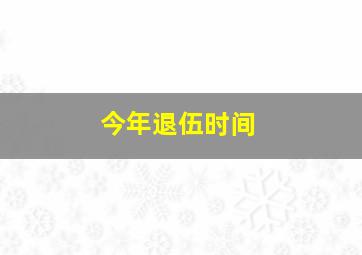 今年退伍时间